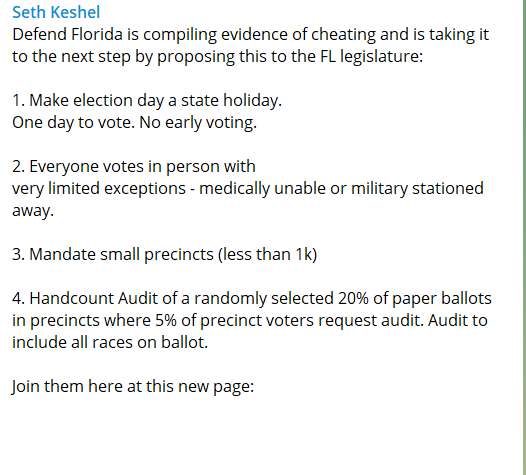 Seth Keshel
Defend Florida is compiling evidence of cheating and is taking it to the next step by proposing this to the FL legislature:

1. Make election day a state holiday.
One day to vote. No early voting.

2. Everyone votes in person with
very limited exceptions - medically unable or military stationed away.

3. Mandate small precincts (less than 1k)

4. Handcount Audit of a randomly selected 20% of paper ballots in precincts where 5% of precinct voters request audit. Audit to include all races on ballot.

Join them here at this new page: